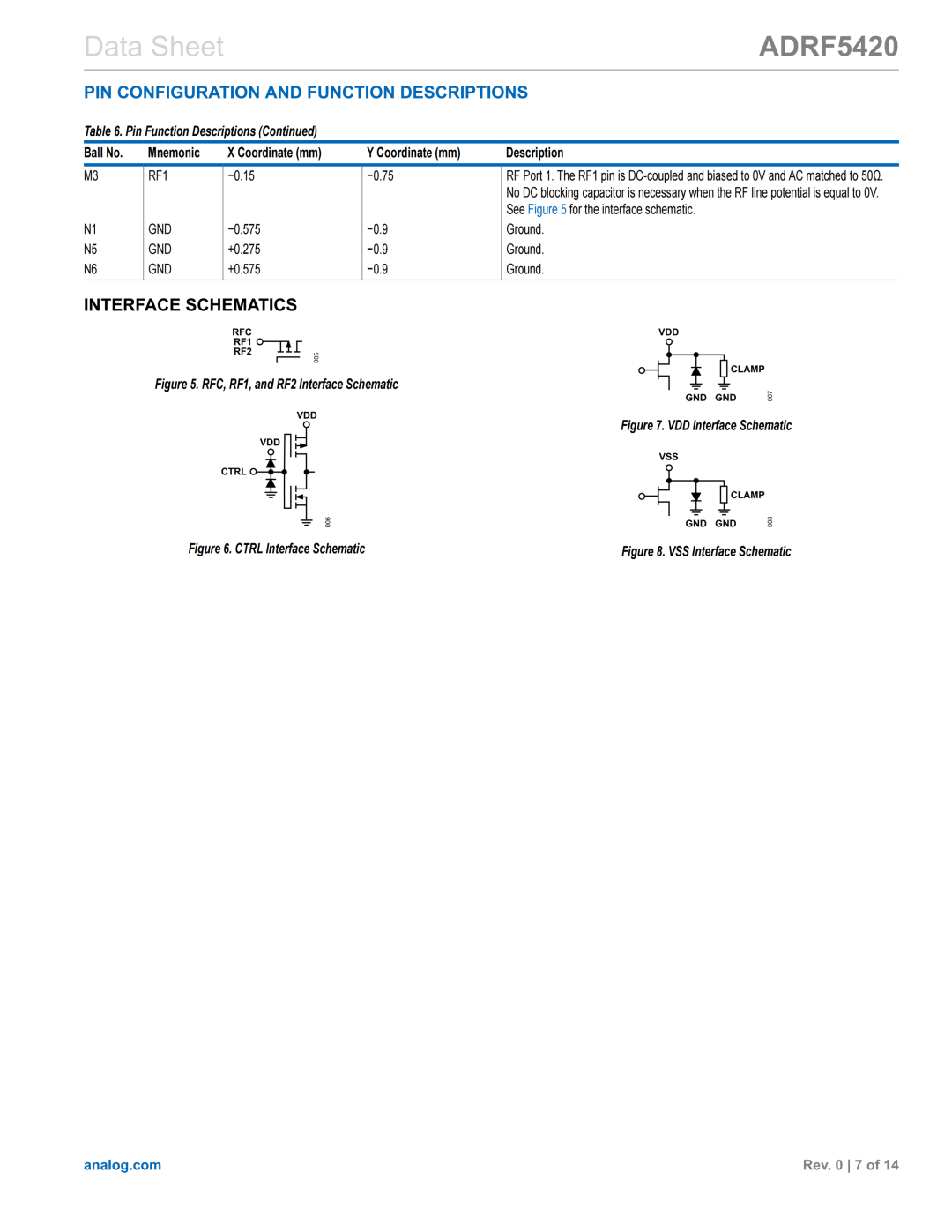 Data Sheet

ADRF5420

PIN CONFIGURATION AND FUNCTION DESCRIPTIONS

Table 6. Pin Function Descriptions (Continued)

| Ball No. | Mnemonic | X Coordinate (mm) | Y Coordinate (mm) | Description |
|---|---|---|---|---|
| M3 | RF1 | −0.15 | −0.75 | RF Port 1. The RF1 pin is DC-coupled and biased to 0V and AC matched to 50Ω. No DC blocking capacitor is necessary when the RF line potential is equal to 0V. See Figure 5 for the interface schematic. |
| N1 | GND | −0.575 | −0.9 | Ground. |
| N5 | GND | +0.275 | −0.9 | Ground. |
| N6 | GND | +0.575 | −0.9 | Ground. |

INTERFACE SCHEMATICS

RFC
RF1
RF2
005

Figure 5. RFC, RF1, and RF2 Interface Schematic

VDD
VDD
CTRL
006

Figure 6. CTRL Interface Schematic

VDD
CLAMP
GND GND
007

Figure 7. VDD Interface Schematic

VSS
CLAMP
GND GND
008

Figure 8. VSS Interface Schematic

analog.com

Rev. 0 | 7 of 14